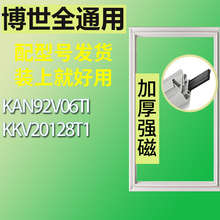 博世全通用

配型号发货
装上就好用

KAN92V06TI
KKV20128T1

加厚强磁